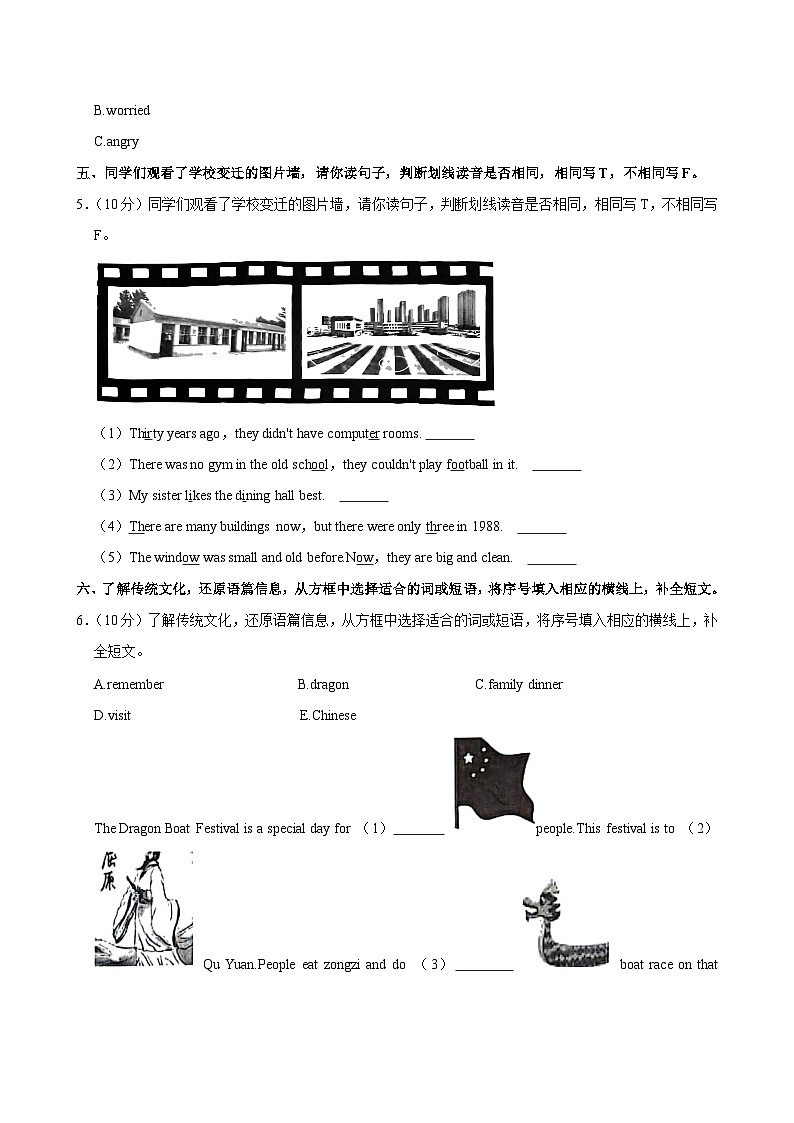 B.worried

C.angry

五、同学们观看了学校变迁的图片墙，请你读句子，判断划线读音是否相同，相同写 T，不相同写 F。

5.（10分）同学们观看了学校变迁的图片墙，请你读句子，判断划线读音是否相同，相同写 T，不相同写 F。

（1）Thirty years ago，they didn't have computer rooms. ________

（2）There was no gym in the old school，they couldn't play football in it. ________

（3）My sister likes the dining hall best. ________

（4）There are many buildings now，but there were only three in 1988. ________

（5）The window was small and old before.Now，they are big and clean. ________

六、了解传统文化，还原语篇信息，从方框中选择适合的词或短语，将序号填入相应的横线上，补全短文。

6.（10分）了解传统文化，还原语篇信息，从方框中选择适合的词或短语，将序号填入相应的横线上，补全短文。

A.remember B.dragon C.family dinner

D.visit E.Chinese

The Dragon Boat Festival is a special day for （1）________ people.This festival is to （2）

屈原

Qu Yuan.People eat zongzi and do （3）________ boat race on that